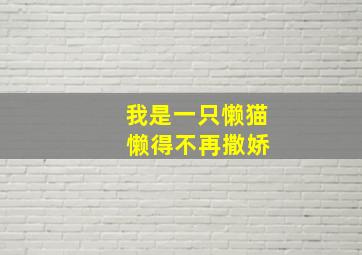 我是一只懒猫
懒得不再撒娇